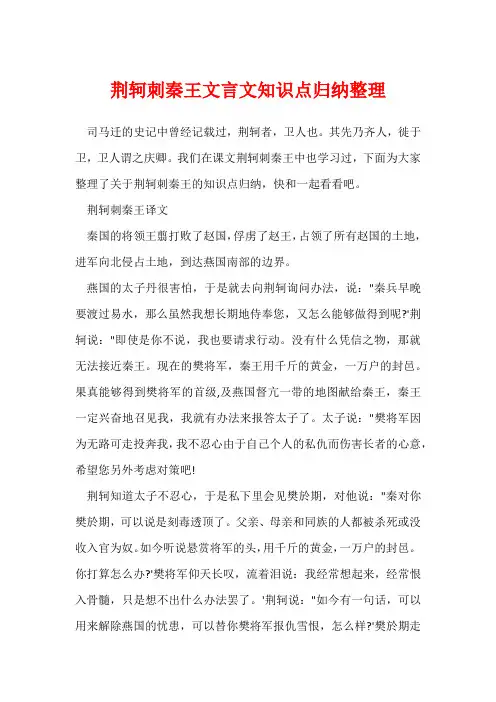 荆轲刺秦王文言文知识点归纳整理

司马迁的史记中曾经记载过，荆轲者，卫人也。其先乃齐人，徙于卫，卫人谓之庆卿。我们在课文荆轲刺秦王中也学习过，下面为大家整理了关于荆轲刺秦王的知识点归纳，快和一起看看吧。

荆轲刺秦王译文

秦国的将领王翦打败了赵国，俘虏了赵王，占领了所有赵国的土地，进军向北侵占土地，到达燕国南部的边界。

燕国的太子丹很害怕，于是就去向荆轲询问办法，说："秦兵早晚要渡过易水，那么虽然我想长期地侍奉您，又怎么能够做得到呢?'荆轲说："即使是你不说，我也要请求行动。没有什么凭信之物，那就无法接近秦王。现在的樊将军，秦王用千斤的黄金，一万户的封邑。果真能够得到樊将军的首级,及燕国督亢一带的地图献给秦王，秦王一定兴奋地召见我，我就有办法来报答太子了。太子说："樊将军因为无路可走投奔我，我不忍心由于自己个人的私仇而伤害长者的心意，希望您另外考虑对策吧!

荆轲知道太子不忍心，于是私下里会见樊於期，对他说："秦对你樊於期，可以说是刻毒透顶了。父亲、母亲和同族的人都被杀死或没收入官为奴。如今听说悬赏将军的头，用千斤的黄金，一万户的封邑。你打算怎么办?'樊将军仰天长叹，流着泪说：我经常想起来，经常恨入骨髓，只是想不出什么办法罢了。'荆轲说："如今有一句话，可以用来解除燕国的忧患，可以替你樊将军报仇雪恨，怎么样?'樊於期走